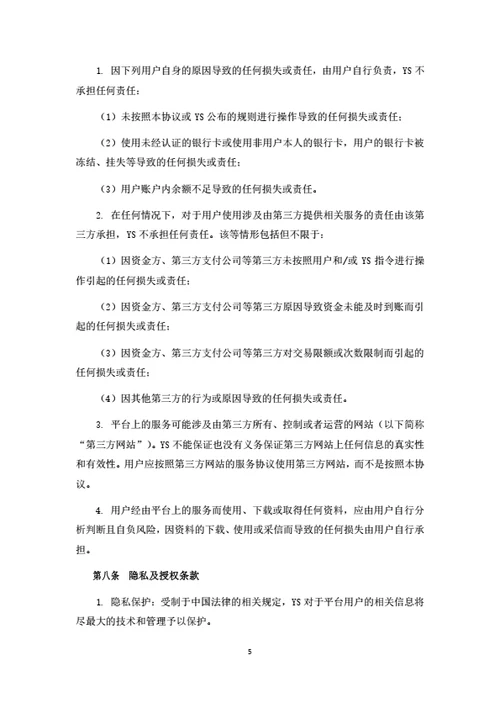 1. 因下列用户自身的原因导致的任何损失或责任，由用户自行负责，YS 不承担任何责任：

（1）未按照本协议或 YS 公布的规则进行操作导致的任何损失或责任；

（2）使用未经认证的银行卡或使用非用户本人的银行卡，用户的银行卡被冻结、挂失等导致的任何损失或责任；

（3）用户账户内余额不足导致的任何损失或责任。

2. 在任何情况下，对于用户使用涉及由第三方提供相关服务的责任由该第三方承担，YS 不承担任何责任。该等情形包括但不限于：

（1）因资金方、第三方支付公司等第三方未按照用户和/或 YS 指令进行操作引起的任何损失或责任；

（2）因资金方、第三方支付公司等第三方原因导致资金未能及时到账而引起的任何损失或责任；

（3）因资金方、第三方支付公司等第三方对交易限额或次数限制而引起的任何损失或责任；

（4）因其他第三方的行为或原因导致的任何损失或责任。

3. 平台上的服务可能涉及由第三方所有、控制或者运营的网站（以下简称“第三方网站”）。YS 不能保证也没有义务保证第三方网站上任何信息的真实性和有效性。用户应按照第三方网站的服务协议使用第三方网站，而不是按照本协议。

4. 用户经由平台上的服务而使用、下载或取得任何资料，应由用户自行分析判断且自负风险，因资料的下载、使用或采信而导致的任何损失由用户自行承担。

第八条 隐私及授权条款

1. 隐私保护：受制于中国法律的相关规定，YS 对于平台用户的相关信息将尽最大的技术和管理予以保护。

5